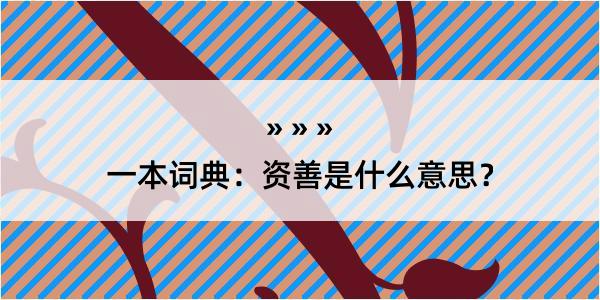 » » »

一本词典：资善是什么意思？